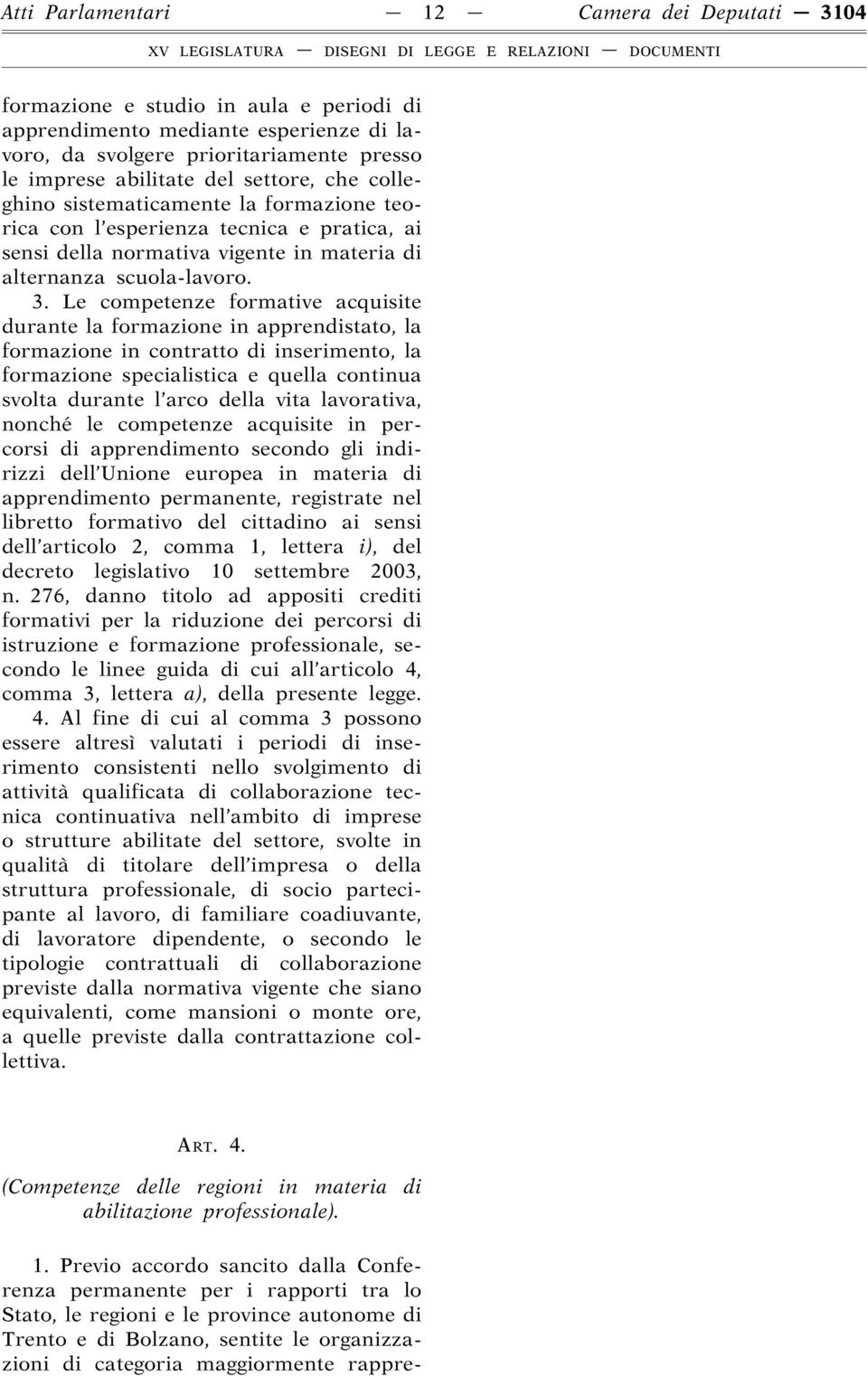 Atti Parlamentari — 12 — Camera dei Deputati — 3104

XV LEGISLATURA — DISEGNI DI LEGGE E RELAZIONI — DOCUMENTI

formazione e studio in aula e periodi di apprendimento mediante esperienze di lavoro, da svolgere prioritariamente presso le imprese abilitate del settore, che colleghino sistematicamente la formazione teorica con l'esperienza tecnica e pratica, ai sensi della normativa vigente in materia di alternanza scuola-lavoro.

3. Le competenze formative acquisite durante la formazione in apprendistato, la formazione in contratto di inserimento, la formazione specialistica e quella continua svolta durante l'arco della vita lavorativa, nonché le competenze acquisite in percorsi di apprendimento secondo gli indirizzi dell'Unione europea in materia di apprendimento permanente, registrate nel libretto formativo del cittadino ai sensi dell'articolo 2, comma 1, lettera i), del decreto legislativo 10 settembre 2003, n. 276, danno titolo ad appositi crediti formativi per la riduzione dei percorsi di istruzione e formazione professionale, secondo le linee guida di cui all'articolo 4, comma 3, lettera a), della presente legge.

4. Al fine di cui al comma 3 possono essere altresì valutati i periodi di inserimento consistenti nello svolgimento di attività qualificata di collaborazione tecnica continuativa nell'ambito di imprese o strutture abilitate del settore, svolte in qualità di titolare dell'impresa o della struttura professionale, di socio partecipante al lavoro, di familiare coadiuvante, di lavoratore dipendente, o secondo le tipologie contrattuali di collaborazione previste dalla normativa vigente che siano equivalenti, come mansioni o monte ore, a quelle previste dalla contrattazione collettiva.

ART. 4.

(Competenze delle regioni in materia di abilitazione professionale).

1. Previo accordo sancito dalla Conferenza permanente per i rapporti tra lo Stato, le regioni e le province autonome di Trento e di Bolzano, sentite le organizzazioni di categoria maggiormente rappre-